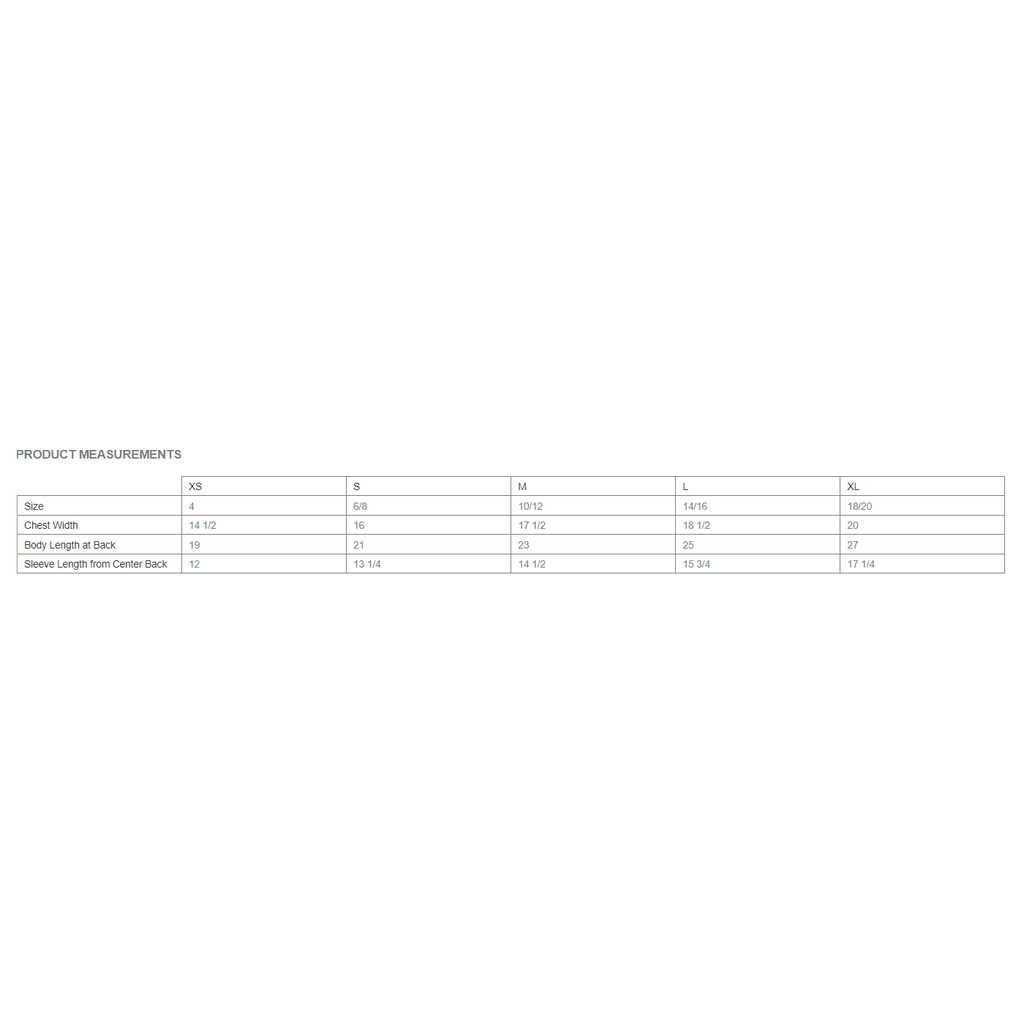 PRODUCT MEASUREMENTS

|  | XS | S | M | L | XL |
|---|---|---|---|---|---|
| Size | 4 | 6/8 | 10/12 | 14/16 | 18/20 |
| Chest Width | 14 1/2 | 16 | 17 1/2 | 18 1/2 | 20 |
| Body Length at Back | 19 | 21 | 23 | 25 | 27 |
| Sleeve Length from Center Back | 12 | 13 1/4 | 14 1/2 | 15 3/4 | 17 1/4 |